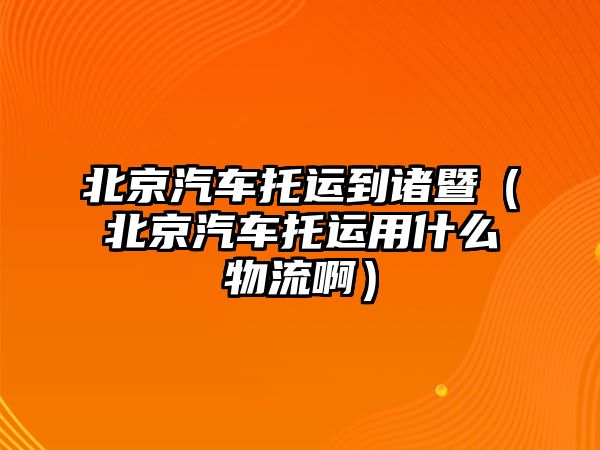 北京汽车托运到诸暨（北京汽车托运用什么物流啊）